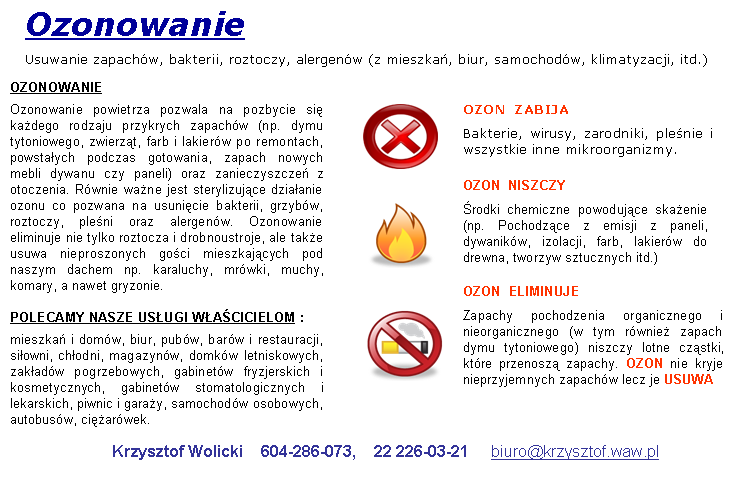 Ozonowanie

Usuwanie zapachów, bakterii, roztoczy, alergenów (z mieszkań, biur, samochodów, klimatyzacji, itd.)

OZONOWANIE

Ozonowanie powietrza pozwala na pozbycie się każdego rodzaju przykrych zapachów (np. dymu tytoniowego, zwierząt, farb i lakierów po remontach, powstałych podczas gotowania, zapach nowych mebli dywanu czy paneli) oraz zanieczyszczeń z otoczenia. Równie ważne jest sterylizujące działanie ozonu co pozwana na usunięcie bakterii, grzybów, roztoczy, pleśni oraz alergenów. Ozonowanie eliminuje nie tylko roztocza i drobnoustroje, ale także usuwa nieproszonych gości mieszkających pod naszym dachem np. karaluchy, mrówki, muchy, komary, a nawet gryzonie.

POLECAMY NASZE USŁUGI WŁAŚCICIELOM :

mieszkań i domów, biur, pubów, barów i restauracji, siłowni, chłodni, magazynów, domków letniskowych, zakładów pogrzebowych, gabinetów fryzjerskich i kosmetycznych, gabinetów stomatologicznych i lekarskich, piwnic i garaży, samochodów osobowych, autobusów, ciężarówek.

OZON ZABIJA

Bakterie, wirusy, zarodniki, pleśnie i wszystkie inne mikroorganizmy.

OZON NISZCZY

Środki chemiczne powodujące skażenie (np. Pochodzące z emisji z paneli, dywaników, izolacji, farb, lakierów do drewna, tworzyw sztucznych itd.)

OZON ELIMINUJE

Zapachy pochodzenia organicznego i nieorganicznego (w tym również zapach dymu tytoniowego) niszczy lotne cząstki, które przenoszą zapachy. OZON nie kryje nieprzyjemnych zapachów lecz je USUWA

Krzysztof Wolicki 604-286-073, 22 226-03-21 biuro@krzysztof.waw.pl